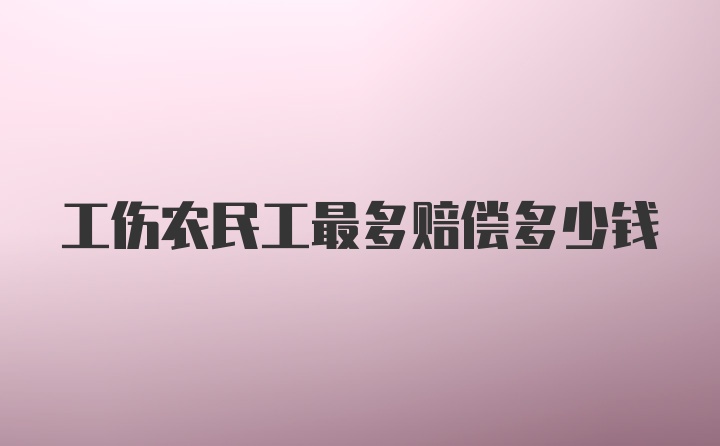 工伤农民工最多赔偿多少钱